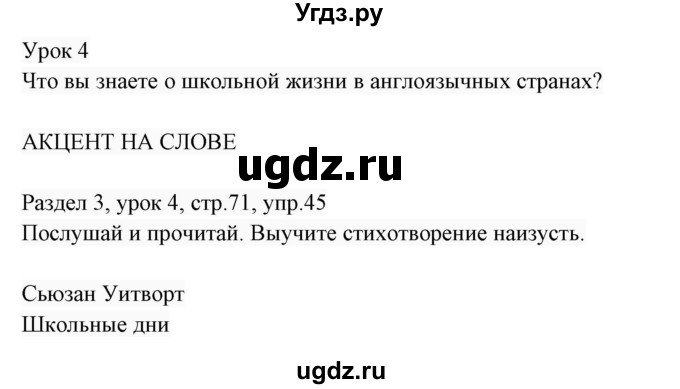 Угдз.ру

Урок 4
Что вы знаете о школьной жизни в англоязычных странах?

АКЦЕНТ НА СЛОВЕ

ugdz.ru

Раздел 3, урок 4, стр.71, упр.45
Послушай и прочитай. Выучите стихотворение наизусть.

Сьюзан Уитворт
Школьные дни

ugdz.ru